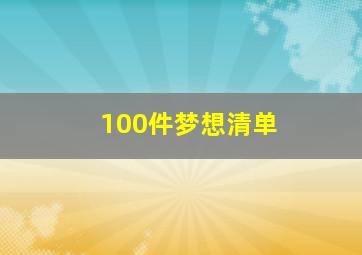 100件梦想清单